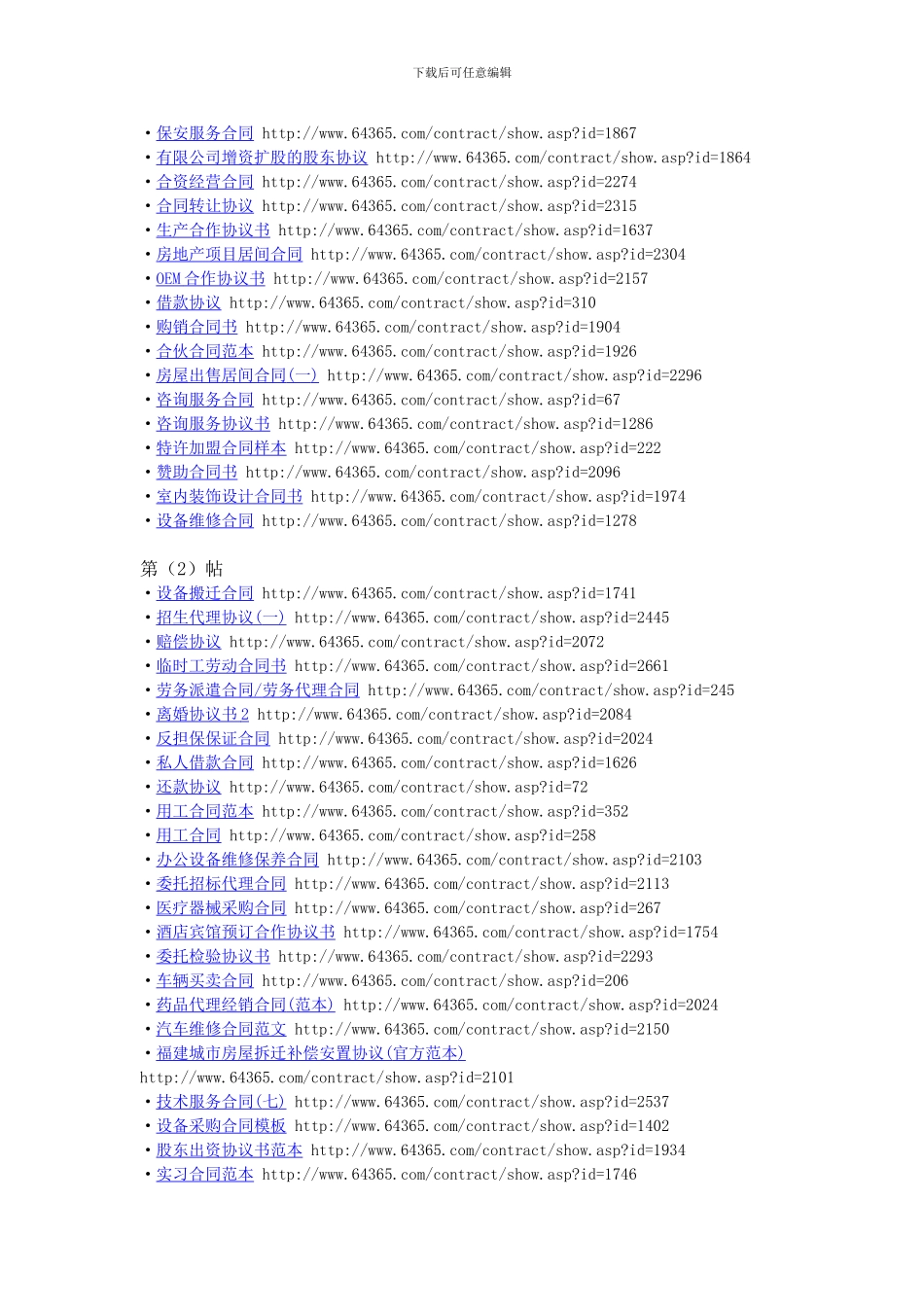 下载后可任意编辑

·保安服务合同 http://www.64365.com/contract/show.asp?id=1867
·有限公司增资扩股的股东协议 http://www.64365.com/contract/show.asp?id=1864
·合资经营合同 http://www.64365.com/contract/show.asp?id=2274
·合同转让协议 http://www.64365.com/contract/show.asp?id=2315
·生产合作协议书 http://www.64365.com/contract/show.asp?id=1637
·房地产项目居间合同 http://www.64365.com/contract/show.asp?id=2304
·OEM 合作协议书 http://www.64365.com/contract/show.asp?id=2157
·借款协议 http://www.64365.com/contract/show.asp?id=310
·购销合同书 http://www.64365.com/contract/show.asp?id=1904
·合伙合同范本 http://www.64365.com/contract/show.asp?id=1926
·房屋出售居间合同(一) http://www.64365.com/contract/show.asp?id=2296
·咨询服务合同 http://www.64365.com/contract/show.asp?id=67
·咨询服务协议书 http://www.64365.com/contract/show.asp?id=1286
·特许加盟合同样本 http://www.64365.com/contract/show.asp?id=222
·赞助合同书 http://www.64365.com/contract/show.asp?id=2096
·室内装饰设计合同书 http://www.64365.com/contract/show.asp?id=1974
·设备维修合同 http://www.64365.com/contract/show.asp?id=1278

第（2）帖
·设备搬迁合同 http://www.64365.com/contract/show.asp?id=1741
·招生代理协议(一) http://www.64365.com/contract/show.asp?id=2445
·赔偿协议 http://www.64365.com/contract/show.asp?id=2072
·临时工劳动合同书 http://www.64365.com/contract/show.asp?id=2661
·劳务派遣合同/劳务代理合同 http://www.64365.com/contract/show.asp?id=245
·离婚协议书 2 http://www.64365.com/contract/show.asp?id=2084
·反担保保证合同 http://www.64365.com/contract/show.asp?id=2024
·私人借款合同 http://www.64365.com/contract/show.asp?id=1626
·还款协议 http://www.64365.com/contract/show.asp?id=72
·用工合同范本 http://www.64365.com/contract/show.asp?id=352
·用工合同 http://www.64365.com/contract/show.asp?id=258
·办公设备维修保养合同 http://www.64365.com/contract/show.asp?id=2103
·委托招标代理合同 http://www.64365.com/contract/show.asp?id=2113
·医疗器械采购合同 http://www.64365.com/contract/show.asp?id=267
·酒店宾馆预订合作协议书 http://www.64365.com/contract/show.asp?id=1754
·委托检验协议书 http://www.64365.com/contract/show.asp?id=2293
·车辆买卖合同 http://www.64365.com/contract/show.asp?id=206
·药品代理经销合同(范本) http://www.64365.com/contract/show.asp?id=2024
·汽车维修合同范文 http://www.64365.com/contract/show.asp?id=2150
·福建城市房屋拆迁补偿安置协议(官方范本)
http://www.64365.com/contract/show.asp?id=2101
·技术服务合同(七) http://www.64365.com/contract/show.asp?id=2537
·设备采购合同模板 http://www.64365.com/contract/show.asp?id=1402
·股东出资协议书范本 http://www.64365.com/contract/show.asp?id=1934
·实习合同范本 http://www.64365.com/contract/show.asp?id=1746